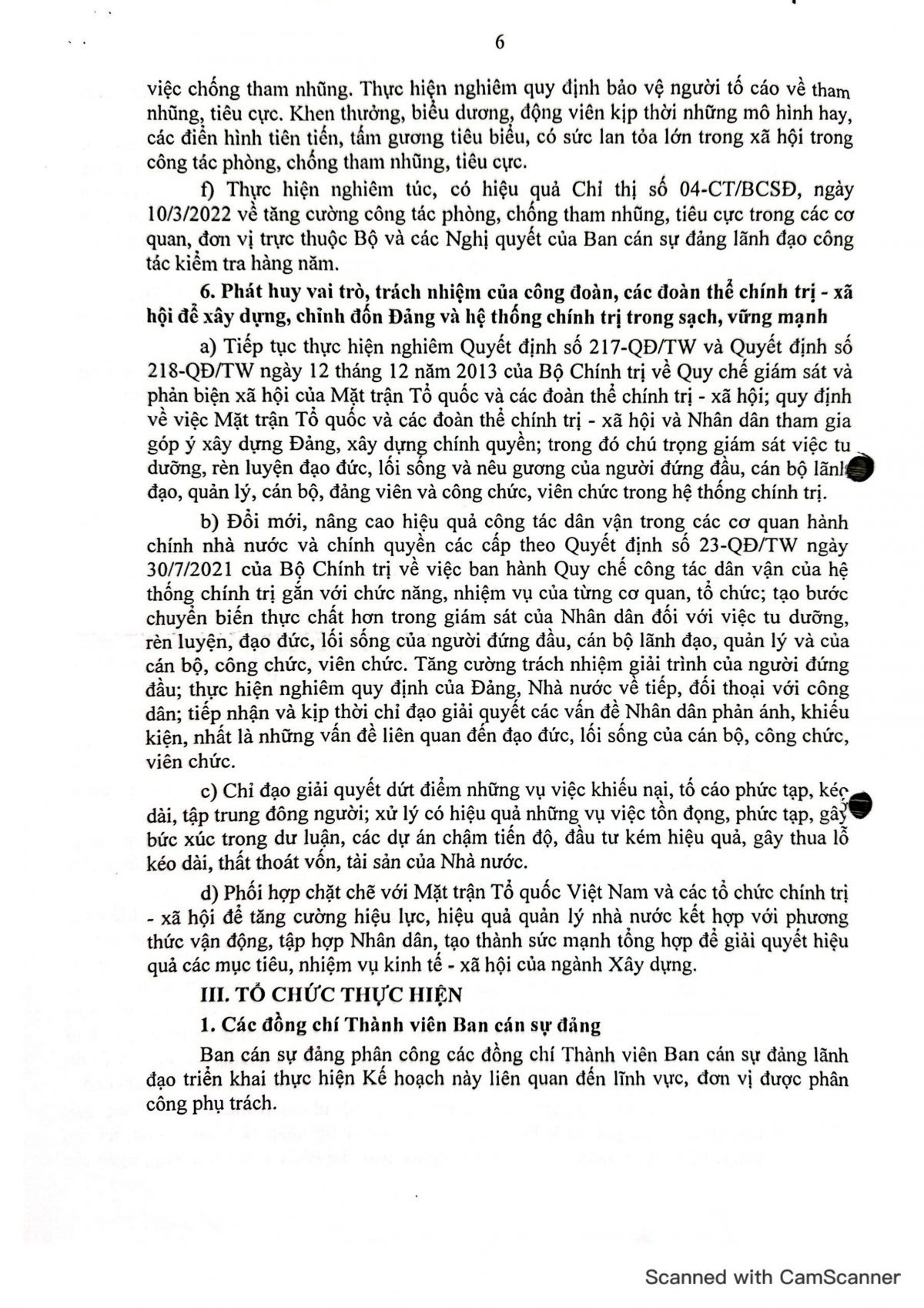 6

việc chống tham nhũng. Thực hiện nghiêm quy định bảo vệ người tố cáo về tham nhũng, tiêu cực. Khen thưởng, biểu dương, động viên kịp thời những mô hình hay, các điển hình tiên tiến, tấm gương tiêu biểu, có sức lan tỏa lớn trong xã hội trong công tác phòng, chống tham nhũng, tiêu cực.

f) Thực hiện nghiêm túc, có hiệu quả Chỉ thị số 04-CT/BCSĐ, ngày 10/3/2022 về tăng cường công tác phòng, chống tham nhũng, tiêu cực trong các cơ quan, đơn vị trực thuộc Bộ và các Nghị quyết của Ban cán sự đảng lãnh đạo công tác kiểm tra hàng năm.

6. Phát huy vai trò, trách nhiệm của công đoàn, các đoàn thể chính trị - xã hội để xây dựng, chỉnh đốn Đảng và hệ thống chính trị trong sạch, vững mạnh

a) Tiếp tục thực hiện nghiêm Quyết định số 217-QĐ/TW và Quyết định số 218-QĐ/TW ngày 12 tháng 12 năm 2013 của Bộ Chính trị về Quy chế giám sát và phản biện xã hội của Mặt trận Tổ quốc và các đoàn thể chính trị - xã hội; quy định về việc Mặt trận Tổ quốc và các đoàn thể chính trị - xã hội và Nhân dân tham gia góp ý xây dựng Đảng, xây dựng chính quyền; trong đó chú trọng giám sát việc tu dưỡng, rèn luyện đạo đức, lối sống và nêu gương của người đứng đầu, cán bộ lãnh đạo, quản lý, cán bộ, đảng viên và công chức, viên chức trong hệ thống chính trị.

b) Đổi mới, nâng cao hiệu quả công tác dân vận trong các cơ quan hành chính nhà nước và chính quyền các cấp theo Quyết định số 23-QĐ/TW ngày 30/7/2021 của Bộ Chính trị về việc ban hành Quy chế công tác dân vận của hệ thống chính trị gắn với chức năng, nhiệm vụ của từng cơ quan, tổ chức; tạo bước chuyển biến thực chất hơn trong giám sát của Nhân dân đối với việc tu dưỡng, rèn luyện, đạo đức, lối sống của người đứng đầu, cán bộ lãnh đạo, quản lý và của cán bộ, công chức, viên chức. Tăng cường trách nhiệm giải trình của người đứng đầu; thực hiện nghiêm quy định của Đảng, Nhà nước về tiếp, đối thoại với công dân; tiếp nhận và kịp thời chỉ đạo giải quyết các vấn đề Nhân dân phản ánh, khiếu kiện, nhất là những vấn đề liên quan đến đạo đức, lối sống của cán bộ, công chức, viên chức.

c) Chỉ đạo giải quyết dứt điểm những vụ việc khiếu nại, tố cáo phức tạp, kéo dài, tập trung đông người; xử lý có hiệu quả những vụ việc tồn đọng, phức tạp, gây bức xúc trong dư luận, các dự án chậm tiến độ, đầu tư kém hiệu quả, gây thua lỗ kéo dài, thất thoát vốn, tài sản của Nhà nước.

d) Phối hợp chặt chẽ với Mặt trận Tổ quốc Việt Nam và các tổ chức chính trị - xã hội để tăng cường hiệu lực, hiệu quả quản lý nhà nước kết hợp với phương thức vận động, tập hợp Nhân dân, tạo thành sức mạnh tổng hợp để giải quyết hiệu quả các mục tiêu, nhiệm vụ kinh tế - xã hội của ngành Xây dựng.

III. TỔ CHỨC THỰC HIỆN

1. Các đồng chí Thành viên Ban cán sự đảng

Ban cán sự đảng phân công các đồng chí Thành viên Ban cán sự đảng lãnh đạo triển khai thực hiện Kế hoạch này liên quan đến lĩnh vực, đơn vị được phân công phụ trách.

Scanned with CamScanner